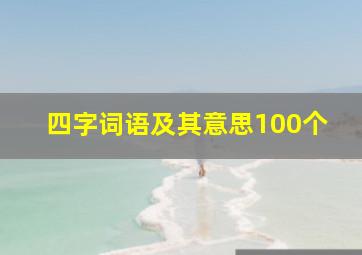 四字词语及其意思100个